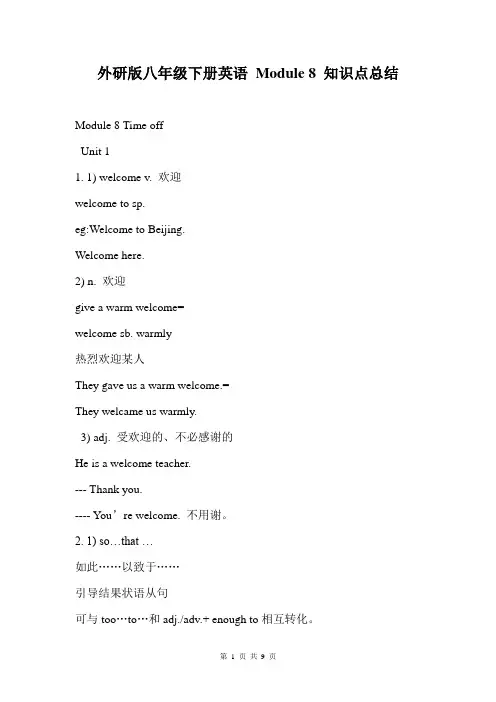 外研版八年级下册英语 Module 8 知识点总结

Module 8 Time off

Unit 1

1. 1) welcome v. 欢迎

welcome to sp.

eg:Welcome to Beijing.

Welcome here.

2) n. 欢迎

give a warm welcome=

welcome sb. warmly

热烈欢迎某人

They gave us a warm welcome.=

They welcame us warmly.

3) adj. 受欢迎的、不必感谢的

He is a welcome teacher.

--- Thank you.

---- You’re welcome. 不用谢。

2. 1) so…that …

如此……以致于……

引导结果状语从句

可与 too…to…和 adj./adv.+ enough to 相互转化。

第 1 页 共 9 页